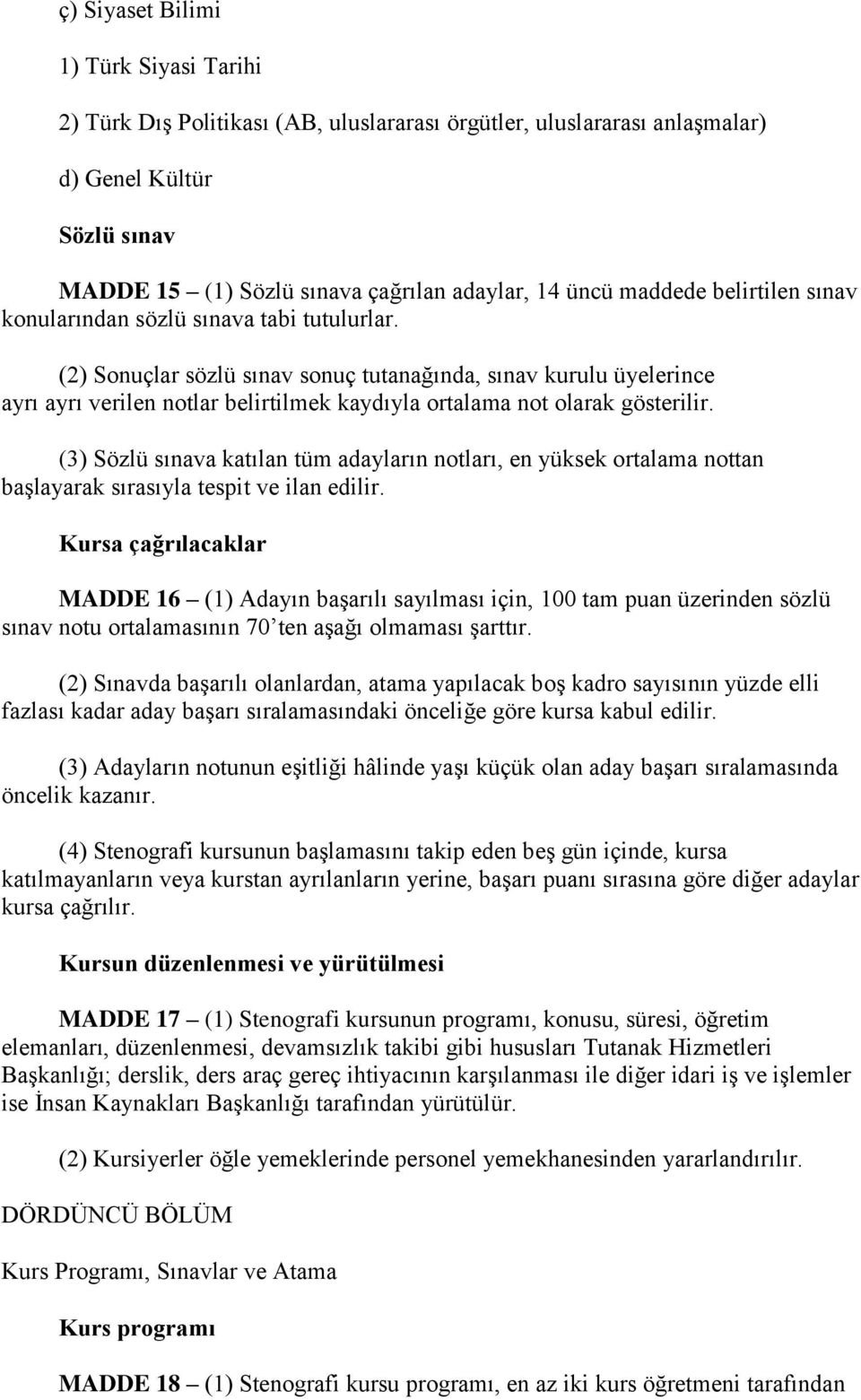 ç) Siyaset Bilimi

1) Türk Siyasi Tarihi

2) Türk Dış Politikası (AB, uluslararası örgütler, uluslararası anlaşmalar)

d) Genel Kültür

Sözlü sınav

MADDE 15 – (1) Sözlü sınava çağrılan adaylar, 14 üncü maddede belirtilen sınav konularından sözlü sınava tabi tutulurlar.

(2) Sonuçlar sözlü sınav sonuç tutanağında, sınav kurulu üyelerince ayrı ayrı verilen notlar belirtilmek kaydıyla ortalama not olarak gösterilir.

(3) Sözlü sınava katılan tüm adayların notları, en yüksek ortalama nottan başlayarak sırasıyla tespit ve ilan edilir.

Kursa çağrılacaklar

MADDE 16 – (1) Adayın başarılı sayılması için, 100 tam puan üzerinden sözlü sınav notu ortalamasının 70'ten aşağı olmaması şarttır.

(2) Sınavda başarılı olanlardan, atama yapılacak boş kadro sayısının yüzde elli fazlası kadar aday başarı sıralamasındaki önceliğe göre kursa kabul edilir.

(3) Adayların notunun eşitliği hâlinde yaşı küçük olan aday başarı sıralamasında öncelik kazanır.

(4) Stenografi kursunun başlamasını takip eden beş gün içinde, kursa katılmayanların veya kurstan ayrılanların yerine, başarı puanı sırasına göre diğer adaylar kursa çağrılır.

Kursun düzenlenmesi ve yürütülmesi

MADDE 17 – (1) Stenografi kursunun programı, konusu, süresi, öğretim elemanları, düzenlenmesi, devamsızlık takibi gibi hususları Tutanak Hizmetleri Başkanlığı; derslik, ders araç gereç ihtiyacının karşılanması ile diğer idari iş ve işlemler ise İnsan Kaynakları Başkanlığı tarafından yürütülür.

(2) Kursiyerler öğle yemeklerinde personel yemekhanesinden yararlandırılır.

DÖRDÜNCÜ BÖLÜM

Kurs Programı, Sınavlar ve Atama

Kurs programı

MADDE 18 – (1) Stenografi kursu programı, en az iki kurs öğretmeni tarafından